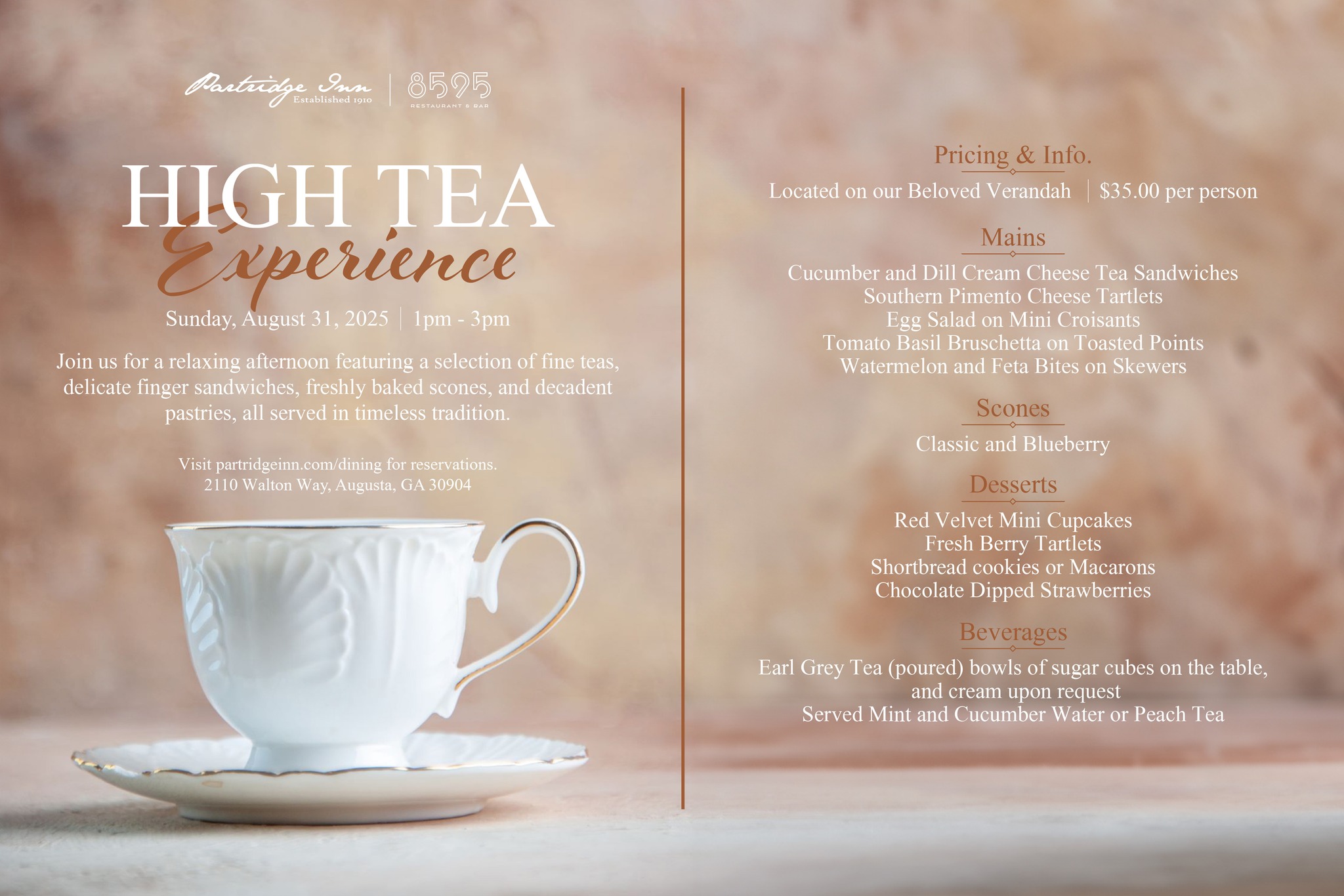 Partridge Inn
Established 1910
8595
RESTAURANT & BAR

HIGH TEA
Experience

Sunday, August 31, 2025 | 1pm - 3pm

Join us for a relaxing afternoon featuring a selection of fine teas, delicate finger sandwiches, freshly baked scones, and decadent pastries, all served in timeless tradition.

Visit partridgeinn.com/dining for reservations.
2110 Walton Way, Augusta, GA 30904

Pricing & Info.

Located on our Beloved Verandah | $35.00 per person

Mains

Cucumber and Dill Cream Cheese Tea Sandwiches
Southern Pimento Cheese Tartlets
Egg Salad on Mini Croisants
Tomato Basil Bruschetta on Toasted Points
Watermelon and Feta Bites on Skewers

Scones

Classic and Blueberry

Desserts

Red Velvet Mini Cupcakes
Fresh Berry Tartlets
Shortbread cookies or Macarons
Chocolate Dipped Strawberries

Beverages

Earl Grey Tea (poured) bowls of sugar cubes on the table, and cream upon request
Served Mint and Cucumber Water or Peach Tea